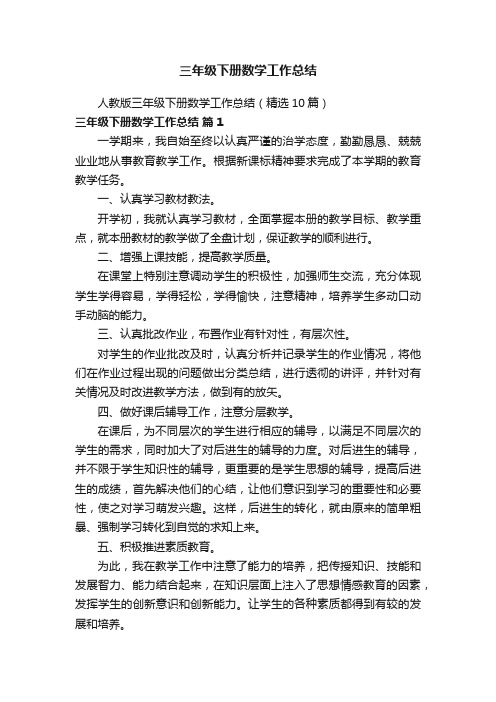 三年级下册数学工作总结

人教版三年级下册数学工作总结（精选10篇）

三年级下册数学工作总结 篇1

一学期来，我自始至终以认真严谨的治学态度，勤勤恳恳、兢兢业业地从事教育教学工作。根据新课标精神要求完成了本学期的教育教学任务。

一、认真学习教材教法。

开学初，我就认真学习教材，全面掌握本册的教学目标、教学重点，就本册教材的教学做了全盘计划，保证教学的顺利进行。

二、增强上课技能，提高教学质量。

在课堂上特别注意调动学生的积极性，加强师生交流，充分体现学生学得容易，学得轻松，学得愉快，注意精神，培养学生多动口动手动脑的能力。

三、认真批改作业，布置作业有针对性，有层次性。

对学生的作业批改及时，认真分析并记录学生的作业情况，将他们在作业过程出现的问题做出分类总结，进行透彻的讲评，并针对有关情况及时改进教学方法，做到有的放矢。

四、做好课后辅导工作，注意分层教学。

在课后，为不同层次的学生进行相应的辅导，以满足不同层次的学生的需求，同时加大了对后进生的辅导的力度。对后进生的辅导，并不限于学生知识性的辅导，更重要的是学生思想的辅导，提高后进生的成绩，首先解决他们的心结，让他们意识到学习的重要性和必要性，使之对学习萌发兴趣。这样，后进生的转化，就由原来的简单粗暴、强制学习转化到自觉的求知上来。

五、积极推进素质教育。

为此，我在教学工作中注意了能力的培养，把传授知识、技能和发展智力、能力结合起来，在知识层面上注入了思想情感教育的因素，发挥学生的创新意识和创新能力。让学生的各种素质都得到有较的发展和培养。